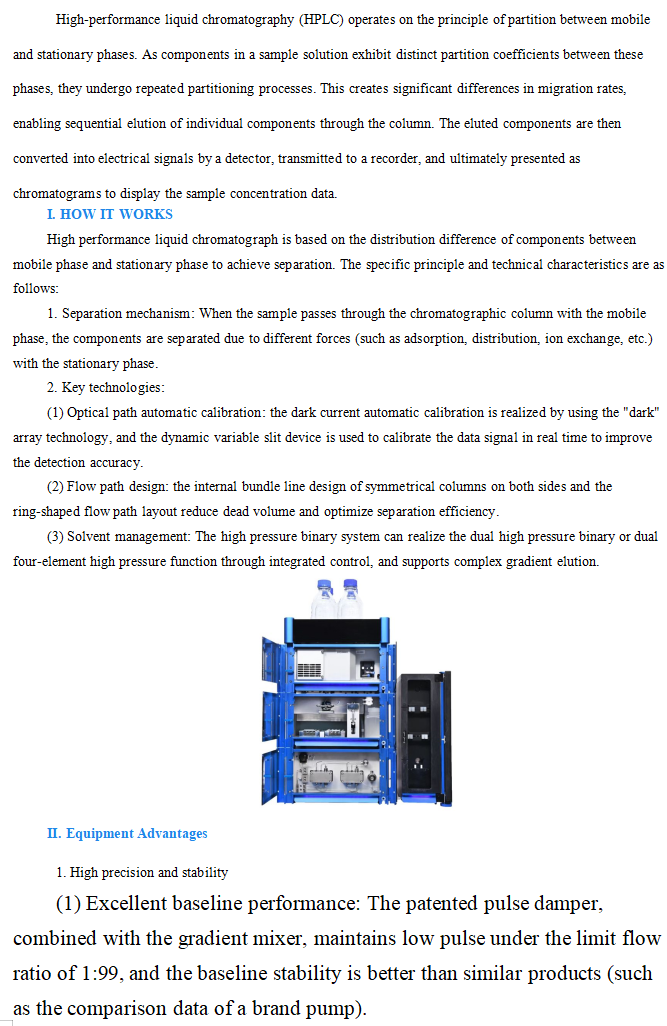 High-performance liquid chromatography (HPLC) operates on the principle of partition between mobile and stationary phases. As components in a sample solution exhibit distinct partition coefficients between these phases, they undergo repeated partitioning processes. This creates significant differences in migration rates, enabling sequential elution of individual components through the column. The eluted components are then converted into electrical signals by a detector, transmitted to a recorder, and ultimately presented as chromatograms to display the sample concentration data.

I. HOW IT WORKS

High performance liquid chromatograph is based on the distribution difference of components between mobile phase and stationary phase to achieve separation. The specific principle and technical characteristics are as follows:

1. Separation mechanism: When the sample passes through the chromatographic column with the mobile phase, the components are separated due to different forces (such as adsorption, distribution, ion exchange, etc.) with the stationary phase.

2. Key technologies:

(1) Optical path automatic calibration: the dark current automatic calibration is realized by using the "dark" array technology, and the dynamic variable slit device is used to calibrate the data signal in real time to improve the detection accuracy.

(2) Flow path design: the internal bundle line design of symmetrical columns on both sides and the ring-shaped flow path layout reduce dead volume and optimize separation efficiency.

(3) Solvent management: The high pressure binary system can realize the dual high pressure binary or dual four-element high pressure function through integrated control, and supports complex gradient elution.

II. Equipment Advantages

1. High precision and stability

(1) Excellent baseline performance: The patented pulse damper, combined with the gradient mixer, maintains low pulse under the limit flow ratio of 1:99, and the baseline stability is better than similar products (such as the comparison data of a brand pump).